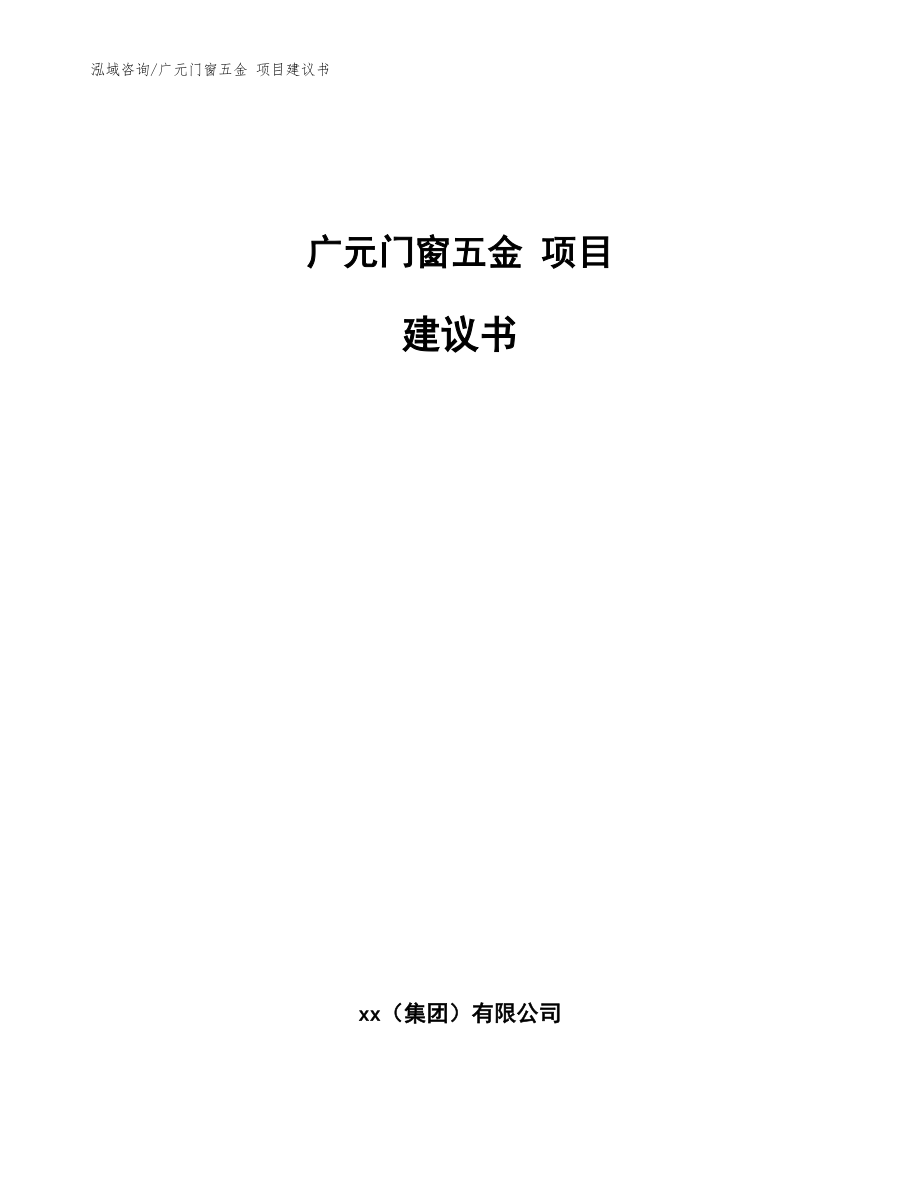 泓域咨询/广元门窗五金 项目建议书

广元门窗五金 项目

建议书

xx（集团）有限公司